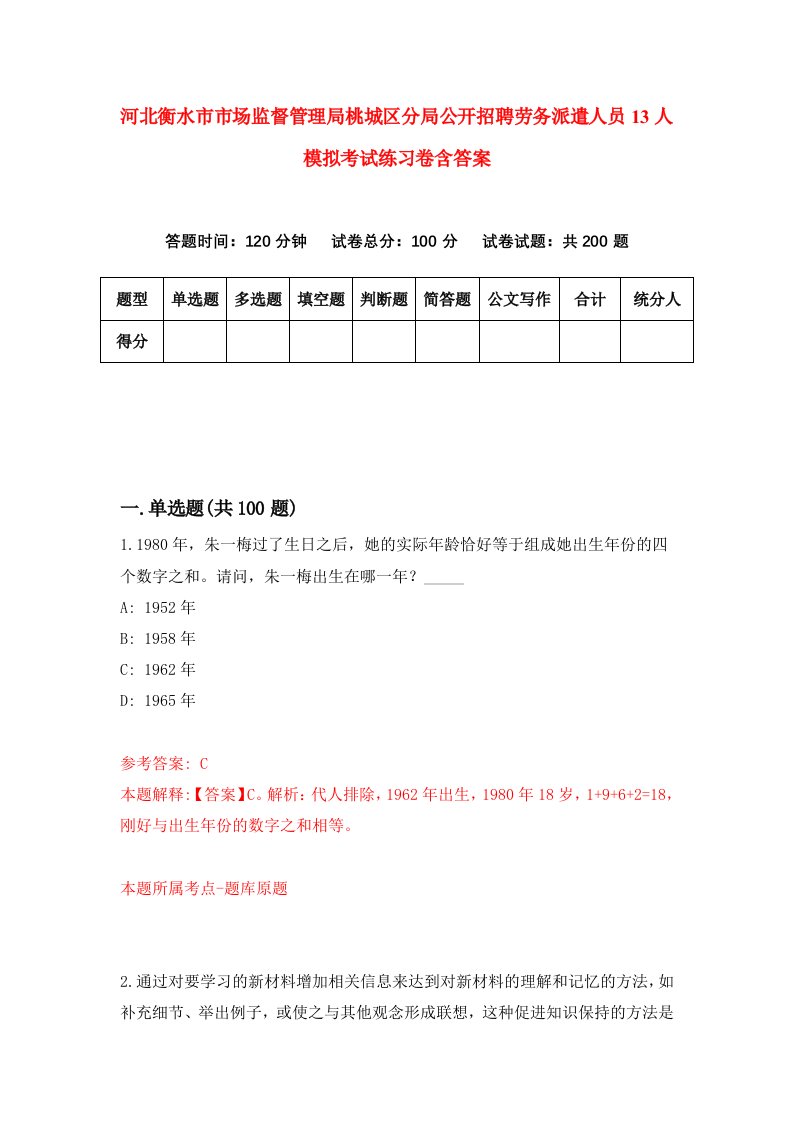 河北衡水市市场监督管理局桃城区分局公开招聘劳务派遣人员13人模拟考试练习卷含答案

答题时间：120分钟　试卷总分：100分　试卷试题：共200题

| 题型 | 单选题 | 多选题 | 填空题 | 判断题 | 简答题 | 公文写作 | 合计 | 统分人 |
|---|---|---|---|---|---|---|---|---|
| 得分 | | | | | | | | |

一.单选题(共100题)

1.1980年，朱一梅过了生日之后，她的实际年龄恰好等于组成她出生年份的四个数字之和。请问，朱一梅出生在哪一年？_____

A: 1952年

B: 1958年

C: 1962年

D: 1965年

参考答案: C

本题解释:【答案】C。解析：代人排除，1962年出生，1980年18岁，1+9+6+2=18，刚好与出生年份的数字之和相等。

本题所属考点-题库原题

2.通过对要学习的新材料增加相关信息来达到对新材料的理解和记忆的方法，如补充细节、举出例子，或使之与其他观念形成联想，这种促进知识保持的方法是